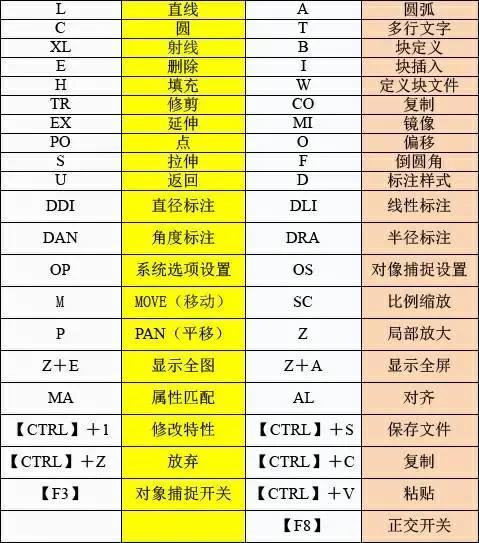 | L | 直线 | A | 圆弧 |
|---|---|---|---|
| C | 圆 | T | 多行文字 |
| XL | 射线 | B | 块定义 |
| E | 删除 | I | 块插入 |
| H | 填充 | W | 定义块文件 |
| TR | 修剪 | CO | 复制 |
| EX | 延伸 | MI | 镜像 |
| PO | 点 | O | 偏移 |
| S | 拉伸 | F | 倒圆角 |
| U | 返回 | D | 标注样式 |
| DDI | 直径标注 | DLI | 线性标注 |
| DAN | 角度标注 | DRA | 半径标注 |
| OP | 系统选项设置 | OS | 对像捕捉设置 |
| M | MOVE（移动） | SC | 比例缩放 |
| P | PAN（平移） | Z | 局部放大 |
| Z＋E | 显示全图 | Z＋A | 显示全屏 |
| MA | 属性匹配 | AL | 对齐 |
| 【CTRL】＋1 | 修改特性 | 【CTRL】＋S | 保存文件 |
| 【CTRL】＋Z | 放弃 | 【CTRL】＋C | 复制 |
| 【F3】 | 对象捕捉开关 | 【CTRL】＋V | 粘贴 |
| | | 【F8】 | 正交开关 |